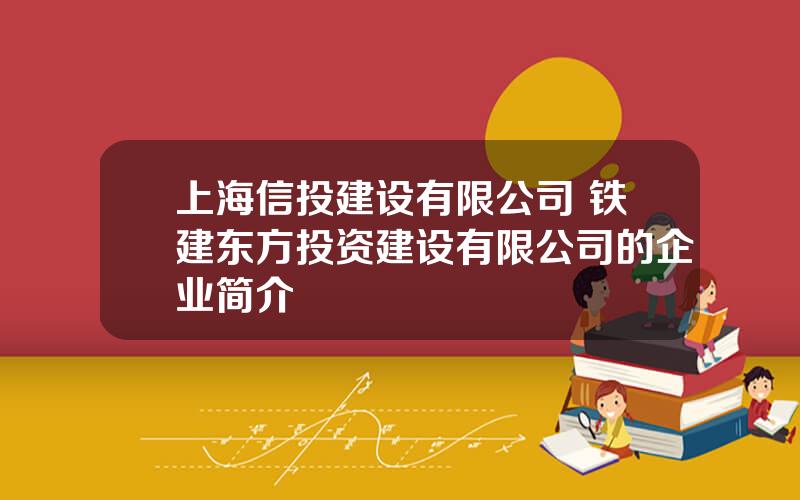 上海信投建设有限公司 铁建东方投资建设有限公司的企业简介